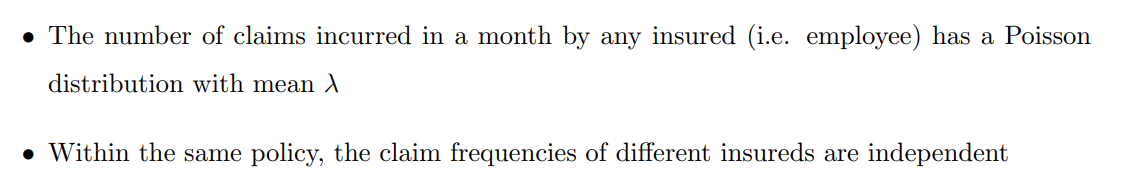 • The number of claims incurred in a month by any insured (i.e. employee) has a Poisson distribution with mean $\lambda$

• Within the same policy, the claim frequencies of different insureds are independent